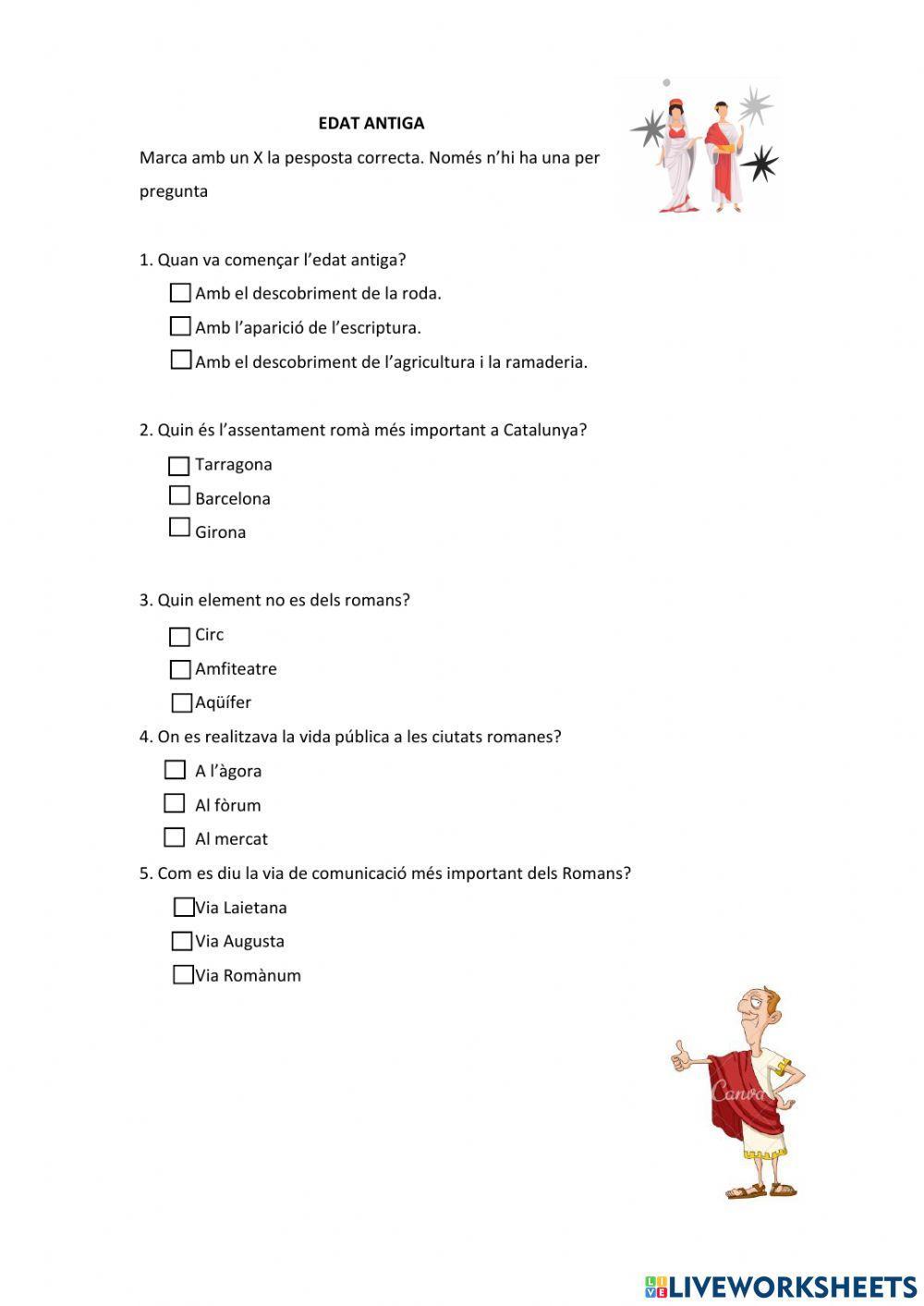 EDAT ANTIGA

Marca amb un X la pesposta correcta. Només n'hi ha una per pregunta

1. Quan va començar l'edat antiga?

☐ Amb el descobriment de la roda.

☐ Amb l'aparició de l'escriptura.

☐ Amb el descobriment de l'agricultura i la ramaderia.

2. Quin és l'assentament romà més important a Catalunya?

☐ Tarragona

☐ Barcelona

☐ Girona

3. Quin element no es dels romans?

☐ Circ

☐ Amfiteatre

☐ Aqüífer

4. On es realitzava la vida pública a les ciutats romanes?

☐ A l'àgora

☐ Al fòrum

☐ Al mercat

5. Com es diu la via de comunicació més important dels Romans?

☐ Via Laietana

☐ Via Augusta

☐ Via Romànum

Canva

LIVEWORKSHEETS